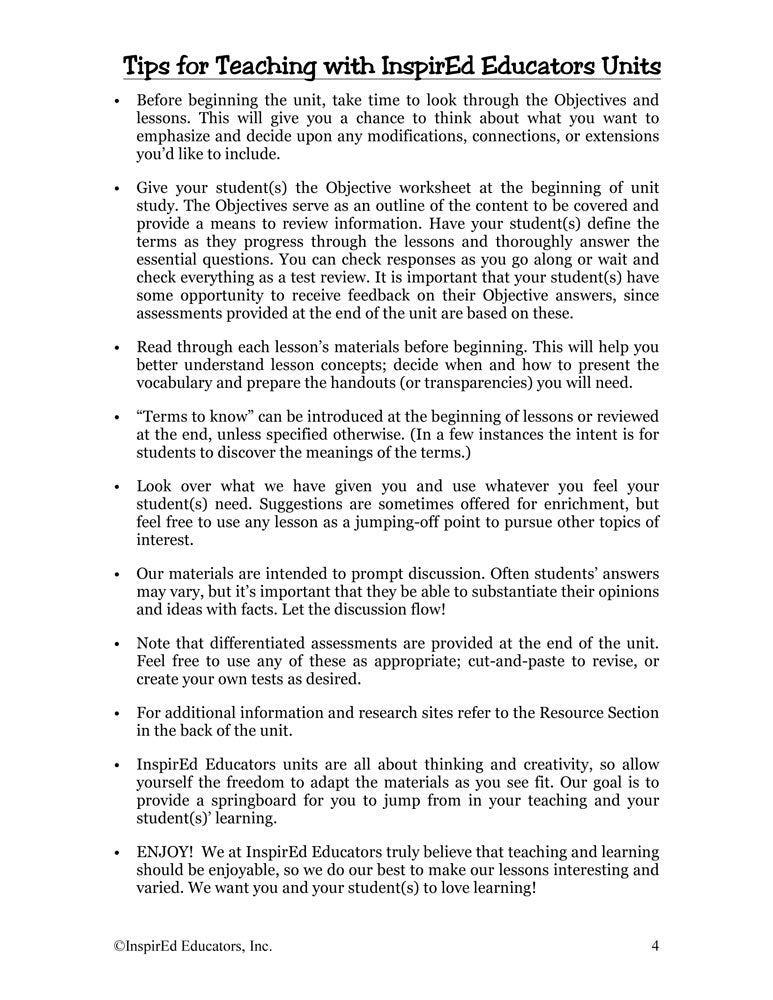 Tips for Teaching with InspirEd Educators Units

• Before beginning the unit, take time to look through the Objectives and lessons. This will give you a chance to think about what you want to emphasize and decide upon any modifications, connections, or extensions you'd like to include.

• Give your student(s) the Objective worksheet at the beginning of unit study. The Objectives serve as an outline of the content to be covered and provide a means to review information. Have your student(s) define the terms as they progress through the lessons and thoroughly answer the essential questions. You can check responses as you go along or wait and check everything as a test review. It is important that your student(s) have some opportunity to receive feedback on their Objective answers, since assessments provided at the end of the unit are based on these.

• Read through each lesson's materials before beginning. This will help you better understand lesson concepts; decide when and how to present the vocabulary and prepare the handouts (or transparencies) you will need.

• "Terms to know" can be introduced at the beginning of lessons or reviewed at the end, unless specified otherwise. (In a few instances the intent is for students to discover the meanings of the terms.)

• Look over what we have given you and use whatever you feel your student(s) need. Suggestions are sometimes offered for enrichment, but feel free to use any lesson as a jumping-off point to pursue other topics of interest.

• Our materials are intended to prompt discussion. Often students' answers may vary, but it's important that they be able to substantiate their opinions and ideas with facts. Let the discussion flow!

• Note that differentiated assessments are provided at the end of the unit. Feel free to use any of these as appropriate; cut-and-paste to revise, or create your own tests as desired.

• For additional information and research sites refer to the Resource Section in the back of the unit.

• InspirEd Educators units are all about thinking and creativity, so allow yourself the freedom to adapt the materials as you see fit. Our goal is to provide a springboard for you to jump from in your teaching and your student(s)' learning.

• ENJOY! We at InspirEd Educators truly believe that teaching and learning should be enjoyable, so we do our best to make our lessons interesting and varied. We want you and your student(s) to love learning!

©InspirEd Educators, Inc. 4